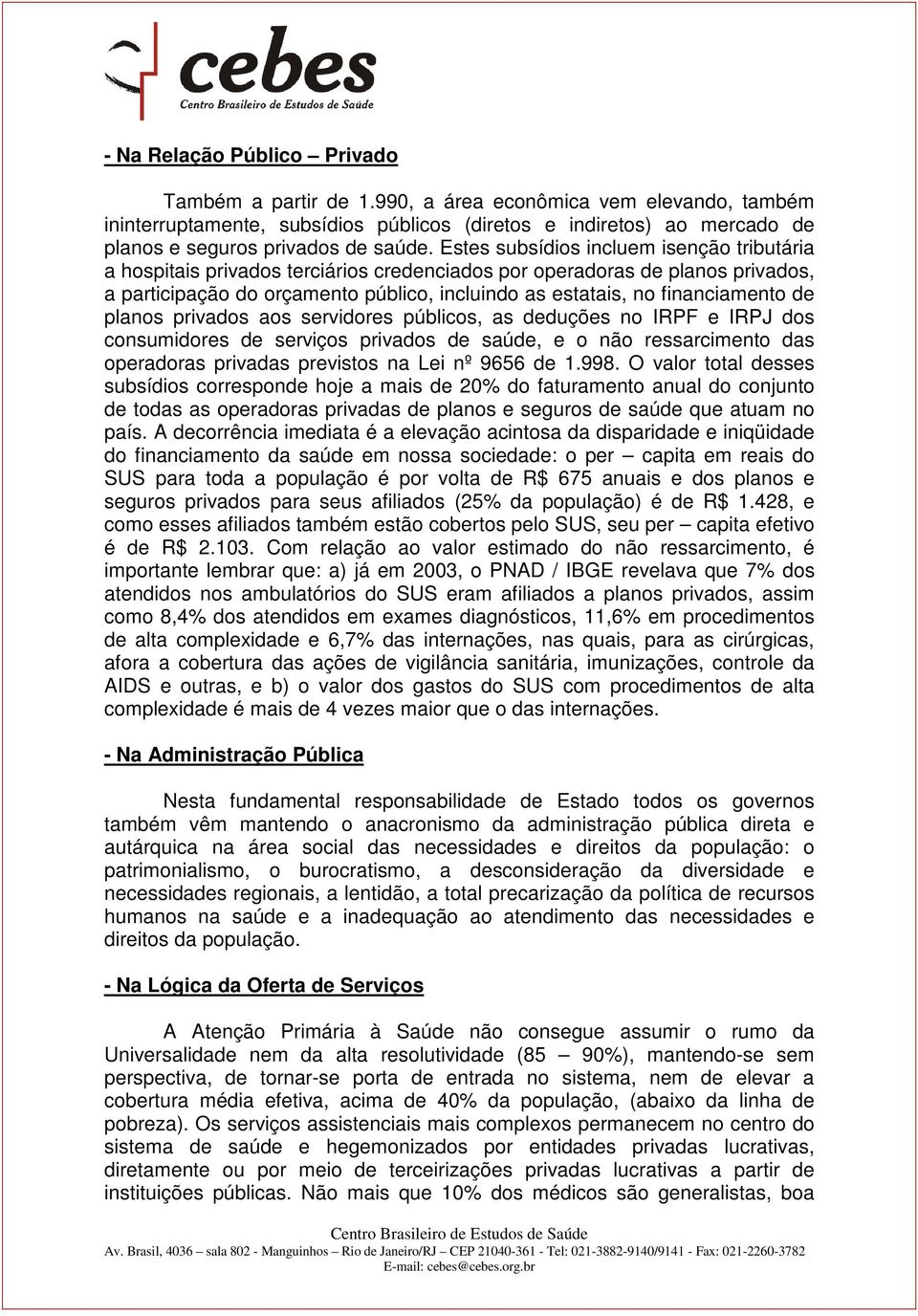 cebes
Centro Brasileiro de Estudos de Saúde

- Na Relação Público – Privado

Também a partir de 1.990, a área econômica vem elevando, também ininterruptamente, subsídios públicos (diretos e indiretos) ao mercado de planos e seguros privados de saúde. Estes subsídios incluem isenção tributária a hospitais privados terciários credenciados por operadoras de planos privados, a participação do orçamento público, incluindo as estatais, no financiamento de planos privados aos servidores públicos, as deduções no IRPF e IRPJ dos consumidores de serviços privados de saúde, e o não ressarcimento das operadoras privadas previstos na Lei nº 9656 de 1.998. O valor total desses subsídios corresponde hoje a mais de 20% do faturamento anual do conjunto de todas as operadoras privadas de planos e seguros de saúde que atuam no país. A decorrência imediata é a elevação acintosa da disparidade e iniqüidade do financiamento da saúde em nossa sociedade: o per – capita em reais do SUS para toda a população é por volta de R$ 675 anuais e dos planos e seguros privados para seus afiliados (25% da população) é de R$ 1.428, e como esses afiliados também estão cobertos pelo SUS, seu per – capita efetivo é de R$ 2.103. Com relação ao valor estimado do não ressarcimento, é importante lembrar que: a) já em 2003, o PNAD / IBGE revelava que 7% dos atendidos nos ambulatórios do SUS eram afiliados a planos privados, assim como 8,4% dos atendidos em exames diagnósticos, 11,6% em procedimentos de alta complexidade e 6,7% das internações, nas quais, para as cirúrgicas, afora a cobertura das ações de vigilância sanitária, imunizações, controle da AIDS e outras, e b) o valor dos gastos do SUS com procedimentos de alta complexidade é mais de 4 vezes maior que o das internações.

- Na Administração Pública

Nesta fundamental responsabilidade de Estado todos os governos também vêm mantendo o anacronismo da administração pública direta e autárquica na área social das necessidades e direitos da população: o patrimonialismo, o burocratismo, a desconsideração da diversidade e necessidades regionais, a lentidão, a total precarização da política de recursos humanos na saúde e a inadequação ao atendimento das necessidades e direitos da população.

- Na Lógica da Oferta de Serviços

A Atenção Primária à Saúde não consegue assumir o rumo da Universalidade nem da alta resolutividade (85 – 90%), mantendo-se sem perspectiva, de tornar-se porta de entrada no sistema, nem de elevar a cobertura média efetiva, acima de 40% da população, (abaixo da linha de pobreza). Os serviços assistenciais mais complexos permanecem no centro do sistema de saúde e hegemonizados por entidades privadas lucrativas, diretamente ou por meio de terceirizações privadas lucrativas a partir de instituições públicas. Não mais que 10% dos médicos são generalistas, boa

Centro Brasileiro de Estudos de Saúde
Av. Brasil, 4036 – sala 802 - Manguinhos – Rio de Janeiro/RJ – CEP 21040-361 - Tel: 021-3882-9140/9141 - Fax: 021-2260-3782
E-mail: cebes@cebes.org.br